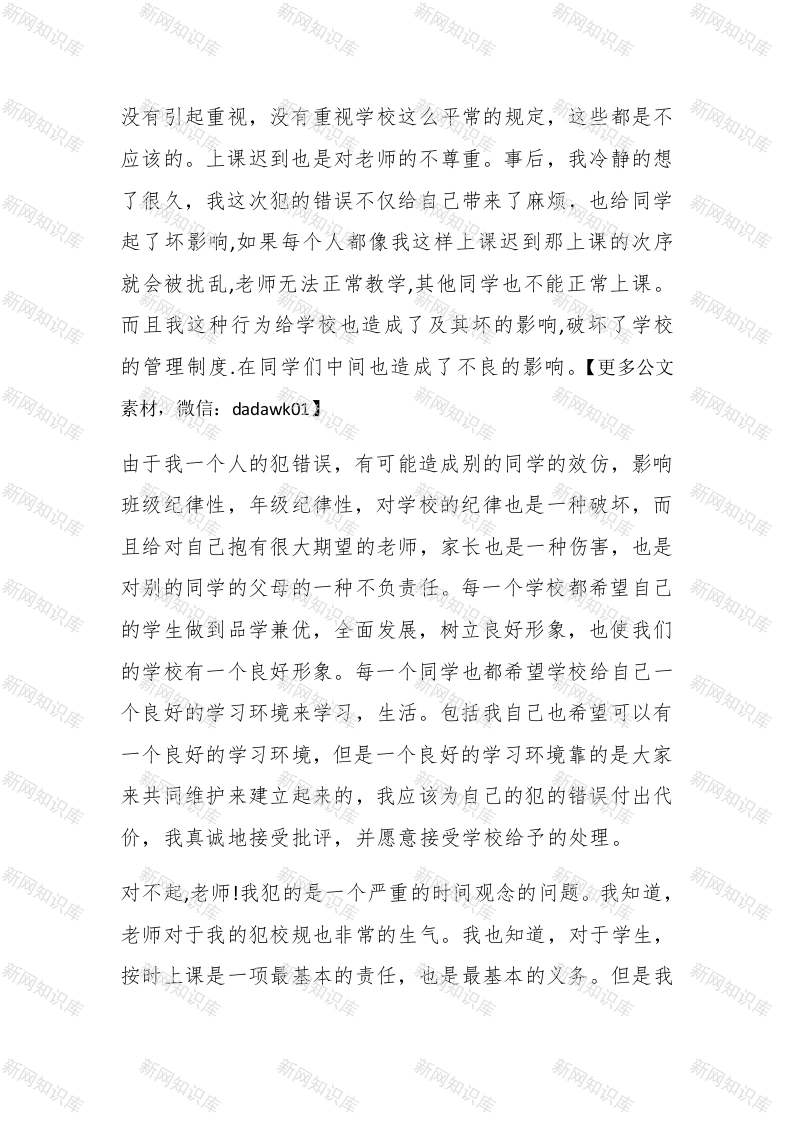 没有引起重视，没有重视学校这么平常的规定，这些都是不应该的。上课迟到也是对老师的不尊重。事后，我冷静的想了很久，我这次犯的错误不仅给自己带来了麻烦，也给同学起了坏影响,如果每个人都像我这样上课迟到那上课的次序就会被扰乱,老师无法正常教学,其他同学也不能正常上课。而且我这种行为给学校也造成了及其坏的影响,破坏了学校的管理制度.在同学们中间也造成了不良的影响。【更多公文素材，微信：dadawk01】

由于我一个人的犯错误，有可能造成别的同学的效仿，影响班级纪律性，年级纪律性，对学校的纪律也是一种破坏，而且给对自己抱有很大期望的老师，家长也是一种伤害，也是对别的同学的父母的一种不负责任。每一个学校都希望自己的学生做到品学兼优，全面发展，树立良好形象，也使我们的学校有一个良好形象。每一个同学也都希望学校给自己一个良好的学习环境来学习，生活。包括我自己也希望可以有一个良好的学习环境，但是一个良好的学习环境靠的是大家来共同维护来建立起来的，我应该为自己的犯的错误付出代价，我真诚地接受批评，并愿意接受学校给予的处理。

对不起,老师!我犯的是一个严重的时间观念的问题。我知道，老师对于我的犯校规也非常的生气。我也知道，对于学生，按时上课是一项最基本的责任，也是最基本的义务。但是我

新网知识库